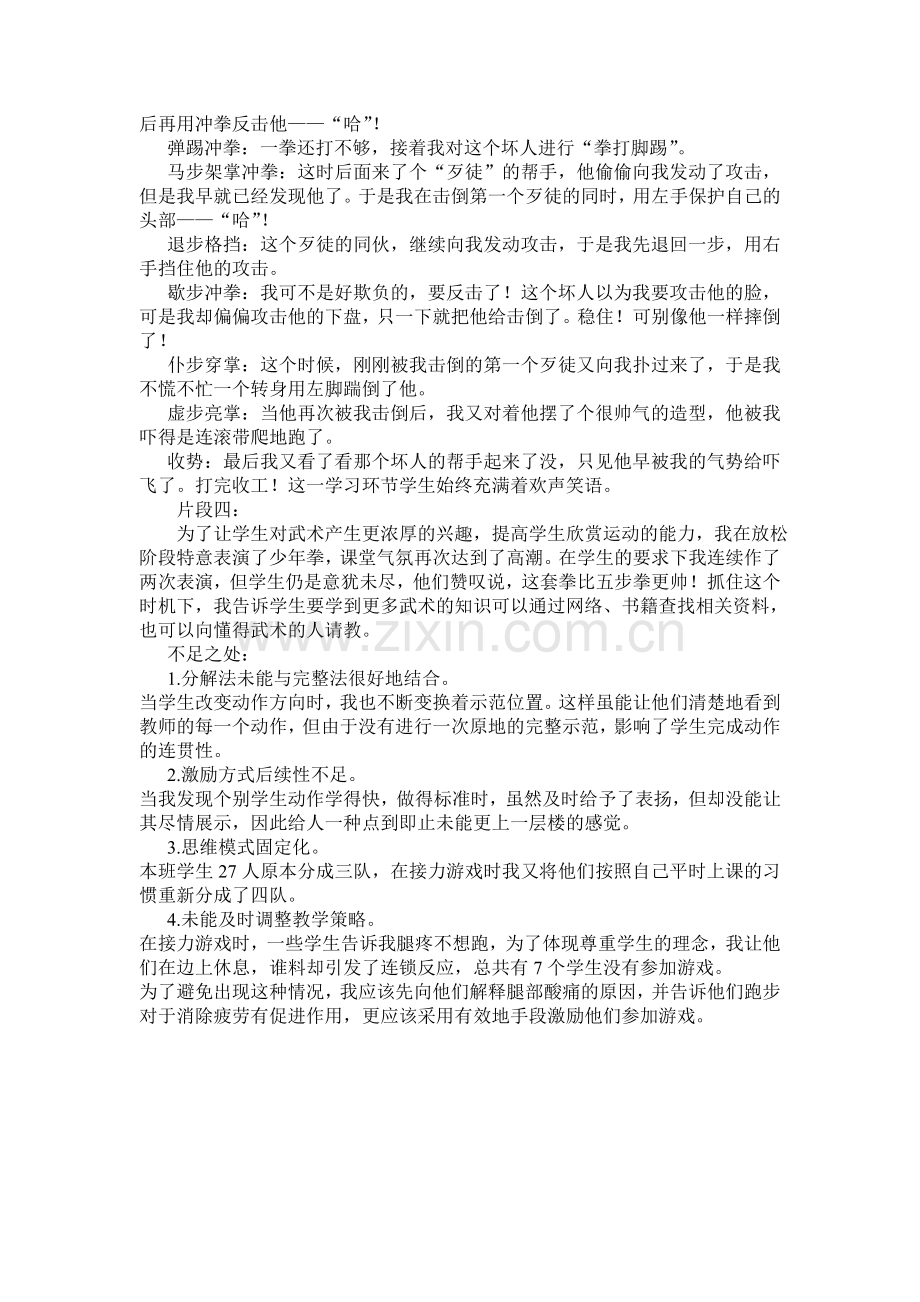 后再用冲拳反击他——“哈”!

弹踢冲拳：一拳还打不够，接着我对这个坏人进行“拳打脚踢”。

马步架掌冲拳：这时后面来了个“歹徒”的帮手，他偷偷向我发动了攻击，但是我早就已经发现他了。于是我在击倒第一个歹徒的同时，用左手保护自己的头部——“哈”!

退步格挡：这个歹徒的同伙，继续向我发动攻击，于是我先退回一步，用右手挡住他的攻击。

歇步冲拳：我可不是好欺负的，要反击了！这个坏人以为我要攻击他的脸，可是我却偏偏攻击他的下盘，只一下就把他给击倒了。稳住！可别像他一样摔倒了！

仆步穿掌：这个时候，刚刚被我击倒的第一个歹徒又向我扑过来了，于是我不慌不忙一个转身用左脚踹倒了他。

虚步亮掌：当他再次被我击倒后，我又对着他摆了个很帅气的造型，他被我吓得是连滚带爬地跑了。

收势：最后我又看了看那个坏人的帮手起来了没，只见他早被我的气势给吓飞了。打完收工！这一学习环节学生始终充满着欢声笑语。

片段四：

为了让学生对武术产生更浓厚的兴趣，提高学生欣赏运动的能力，我在放松阶段特意表演了少年拳，课堂气氛再次达到了高潮。在学生的要求下我连续作了两次表演，但学生仍是意犹未尽，他们赞叹说，这套拳比五步拳更帅！抓住这个时机下，我告诉学生要学到更多武术的知识可以通过网络、书籍查找相关资料，也可以向懂得武术的人请教。

不足之处：

1.分解法未能与完整法很好地结合。

当学生改变动作方向时，我也不断变换着示范位置。这样虽能让他们清楚地看到教师的每一个动作，但由于没有进行一次原地的完整示范，影响了学生完成动作的连贯性。

2.激励方式后续性不足。

当我发现个别学生动作学得快，做得标准时，虽然及时给予了表扬，但却没能让其尽情展示，因此给人一种点到即止未能更上一层楼的感觉。

3.思维模式固定化。

本班学生27人原本分成三队，在接力游戏时我又将他们按照自己平时上课的习惯重新分成了四队。

4.未能及时调整教学策略。

在接力游戏时，一些学生告诉我腿疼不想跑，为了体现尊重学生的理念，我让他们在边上休息，谁料却引发了连锁反应，总共有7个学生没有参加游戏。

为了避免出现这种情况，我应该先向他们解释腿部酸痛的原因，并告诉他们跑步对于消除疲劳有促进作用，更应该采用有效地手段激励他们参加游戏。

www.zixin.com.cn